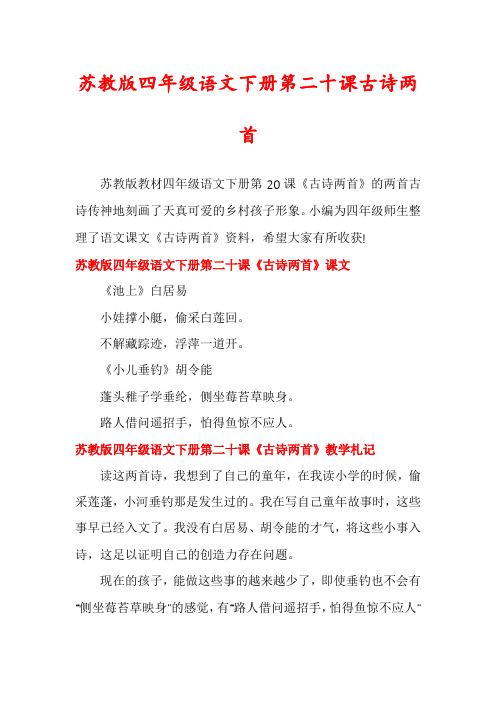 苏教版四年级语文下册第二十课古诗两首

苏教版教材四年级语文下册第 20 课《古诗两首》的两首古诗传神地刻画了天真可爱的乡村孩子形象。小编为四年级师生整理了语文课文《古诗两首》资料，希望大家有所收获!

苏教版四年级语文下册第二十课《古诗两首》课文

《池上》白居易

小娃撑小艇，偷采白莲回。

不解藏踪迹，浮萍一道开。

《小儿垂钓》胡令能

蓬头稚子学垂纶，侧坐莓苔草映身。

路人借问遥招手，怕得鱼惊不应人。

苏教版四年级语文下册第二十课《古诗两首》教学札记

读这两首诗，我想到了自己的童年，在我读小学的时候，偷采莲蓬，小河垂钓那是发生过的。我在写自己童年故事时，这些事早已经入文了。我没有白居易、胡令能的才气，将这些小事入诗，这足以证明自己的创造力存在问题。

现在的孩子，能做这些事的越来越少了，即使垂钓也不会有"侧坐莓苔草映身"的感觉，有"路人借问遥招手，怕得鱼惊不应人"